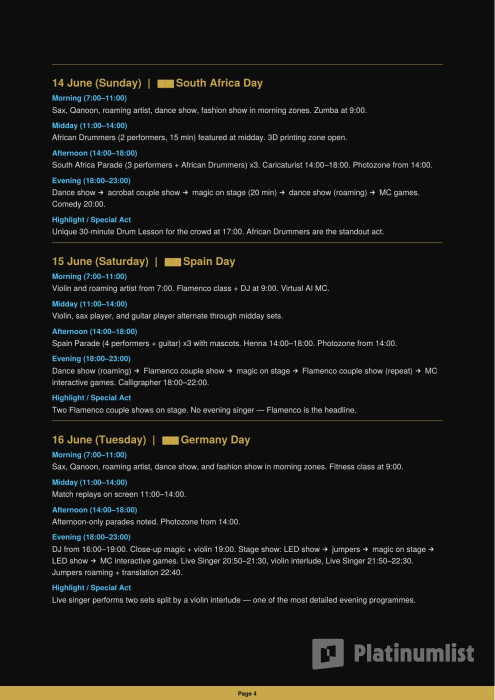 14 June (Sunday) | South Africa Day

Morning (7:00–11:00)
Sax, Qanoon, roaming artist, dance show, fashion show in morning zones. Zumba at 9:00.

Midday (11:00–14:00)
African Drummers (2 performers, 15 min) featured at midday. 3D printing zone open.

Afternoon (14:00–18:00)
South Africa Parade (3 performers + African Drummers) x3. Caricaturist 14:00–18:00. Photozone from 14:00.

Evening (18:00–23:00)
Dance show → acrobat couple show → magic on stage (20 min) → dance show (roaming) → MC games. Comedy 20:00.

Highlight / Special Act
Unique 30-minute Drum Lesson for the crowd at 17:00. African Drummers are the standout act.

15 June (Saturday) | Spain Day

Morning (7:00–11:00)
Violin and roaming artist from 7:00. Flamenco class + DJ at 9:00. Virtual AI MC.

Midday (11:00–14:00)
Violin, sax player, and guitar player alternate through midday sets.

Afternoon (14:00–18:00)
Spain Parade (4 performers + guitar) x3 with mascots. Henna 14:00–18:00. Photozone from 14:00.

Evening (18:00–23:00)
Dance show (roaming) → Flamenco couple show → magic on stage → Flamenco couple show (repeat) → MC interactive games. Calligrapher 18:00–22:00.

Highlight / Special Act
Two Flamenco couple shows on stage. No evening singer — Flamenco is the headline.

16 June (Tuesday) | Germany Day

Morning (7:00–11:00)
Sax, Qanoon, roaming artist, dance show, and fashion show in morning zones. Fitness class at 9:00.

Midday (11:00–14:00)
Match replays on screen 11:00–14:00.

Afternoon (14:00–18:00)
Afternoon-only parades noted. Photozone from 14:00.

Evening (18:00–23:00)
DJ from 16:00–19:00. Close-up magic + violin 19:00. Stage show: LED show → jumpers → magic on stage → LED show → MC interactive games. Live Singer 20:50–21:30, violin interlude, Live Singer 21:50–22:30. Jumpers roaming + translation 22:40.

Highlight / Special Act
Live singer performs two sets split by a violin interlude — one of the most detailed evening programmes.

Platinumlist

Page 4